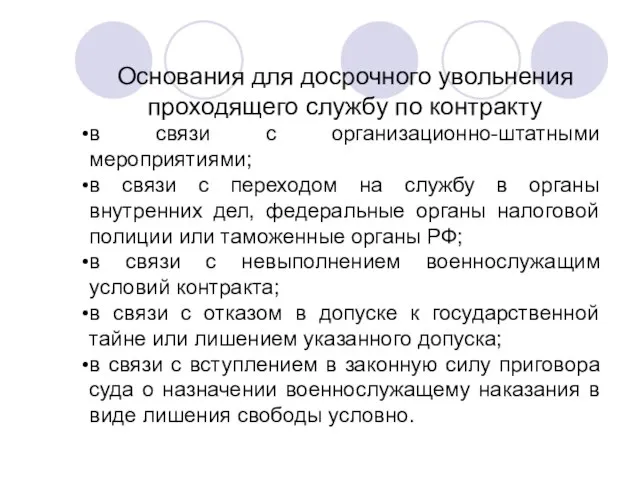 Основания для досрочного увольнения проходящего службу по контракту

•в связи с организационно-штатными мероприятиями;
•в связи с переходом на службу в органы внутренних дел, федеральные органы налоговой полиции или таможенные органы РФ;
•в связи с невыполнением военнослужащим условий контракта;
•в связи с отказом в допуске к государственной тайне или лишением указанного допуска;
•в связи с вступлением в законную силу приговора суда о назначении военнослужащему наказания в виде лишения свободы условно.